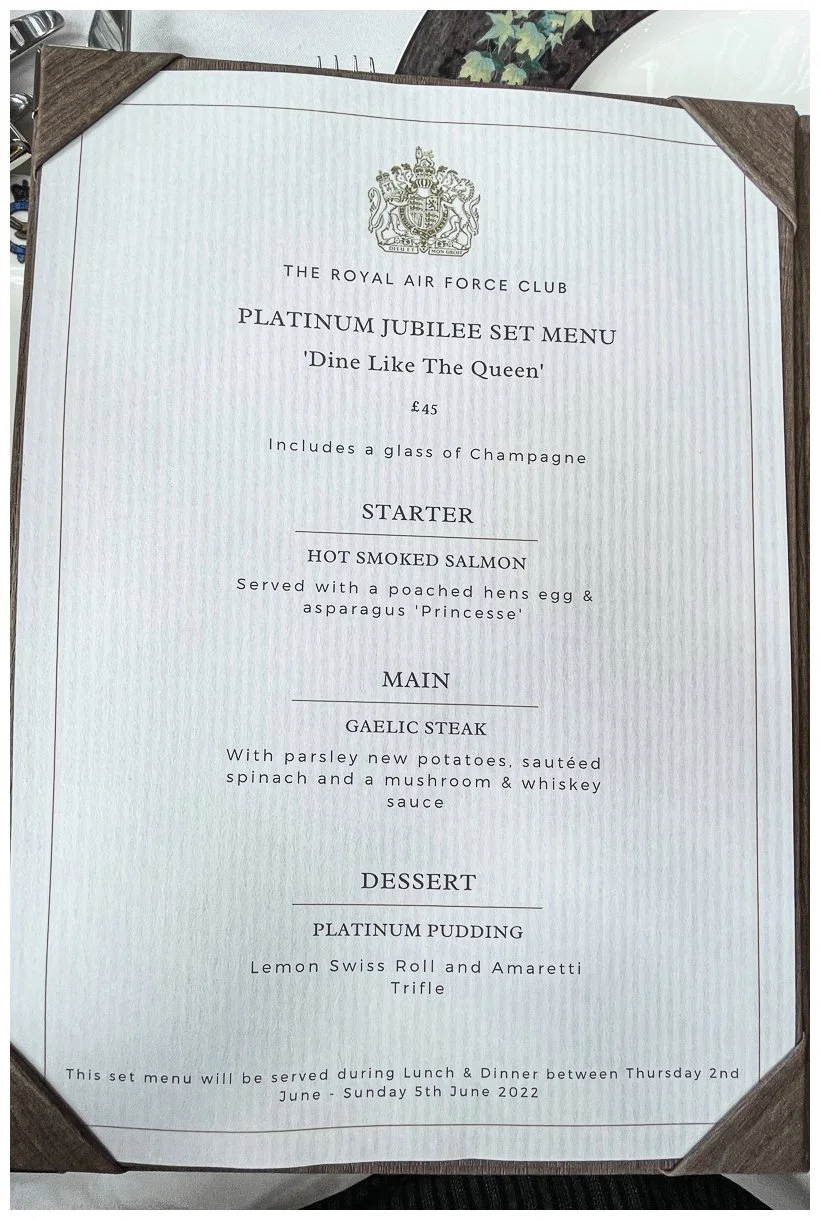 THE ROYAL AIR FORCE CLUB

PLATINUM JUBILEE SET MENU
'Dine Like The Queen'

£45

Includes a glass of Champagne

STARTER

HOT SMOKED SALMON

Served with a poached hens egg & asparagus 'Princesse'

MAIN

GAELIC STEAK

With parsley new potatoes, sautéed spinach and a mushroom & whiskey sauce

DESSERT

PLATINUM PUDDING

Lemon Swiss Roll and Amaretti Trifle

This set menu will be served during Lunch & Dinner between Thursday 2nd June - Sunday 5th June 2022